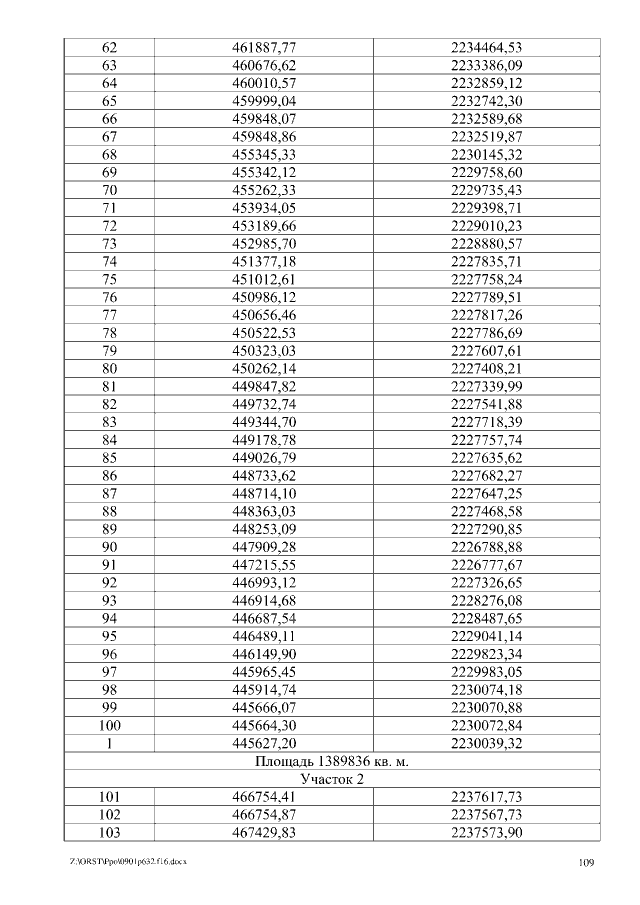 | | | |
|---|---|---|
| 62 | 461887,77 | 2234464,53 |
| 63 | 460676,62 | 2233386,09 |
| 64 | 460010,57 | 2232859,12 |
| 65 | 459999,04 | 2232742,30 |
| 66 | 459848,07 | 2232589,68 |
| 67 | 459848,86 | 2232519,87 |
| 68 | 455345,33 | 2230145,32 |
| 69 | 455342,12 | 2229758,60 |
| 70 | 455262,33 | 2229735,43 |
| 71 | 453934,05 | 2229398,71 |
| 72 | 453189,66 | 2229010,23 |
| 73 | 452985,70 | 2228880,57 |
| 74 | 451377,18 | 2227835,71 |
| 75 | 451012,61 | 2227758,24 |
| 76 | 450986,12 | 2227789,51 |
| 77 | 450656,46 | 2227817,26 |
| 78 | 450522,53 | 2227786,69 |
| 79 | 450323,03 | 2227607,61 |
| 80 | 450262,14 | 2227408,21 |
| 81 | 449847,82 | 2227339,99 |
| 82 | 449732,74 | 2227541,88 |
| 83 | 449344,70 | 2227718,39 |
| 84 | 449178,78 | 2227757,74 |
| 85 | 449026,79 | 2227635,62 |
| 86 | 448733,62 | 2227682,27 |
| 87 | 448714,10 | 2227647,25 |
| 88 | 448363,03 | 2227468,58 |
| 89 | 448253,09 | 2227290,85 |
| 90 | 447909,28 | 2226788,88 |
| 91 | 447215,55 | 2226777,67 |
| 92 | 446993,12 | 2227326,65 |
| 93 | 446914,68 | 2228276,08 |
| 94 | 446687,54 | 2228487,65 |
| 95 | 446489,11 | 2229041,14 |
| 96 | 446149,90 | 2229823,34 |
| 97 | 445965,45 | 2229983,05 |
| 98 | 445914,74 | 2230074,18 |
| 99 | 445666,07 | 2230070,88 |
| 100 | 445664,30 | 2230072,84 |
| 1 | 445627,20 | 2230039,32 |
| Площадь 1389836 кв. м. | | |
| Участок 2 | | |
| 101 | 466754,41 | 2237617,73 |
| 102 | 466754,87 | 2237567,73 |
| 103 | 467429,83 | 2237573,90 |

Z:\ORST\Ppo\0901p632.f16.docx

109